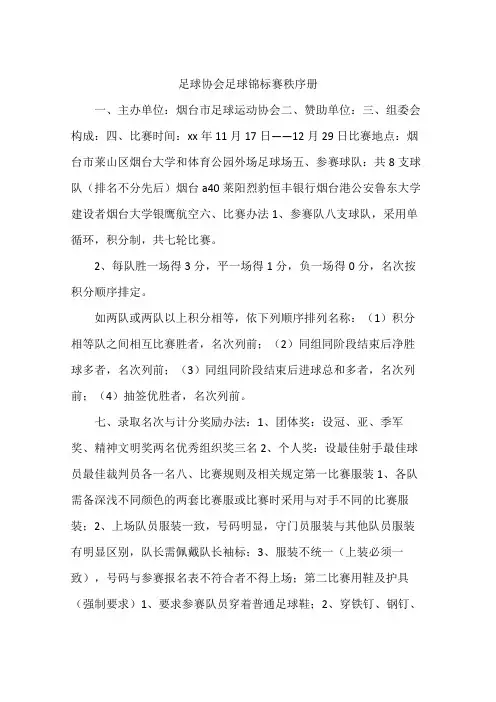 足球协会足球锦标赛秩序册

一、主办单位：烟台市足球运动协会二、赞助单位：三、组委会构成：四、比赛时间：xx 年 11 月 17 日——12 月 29 日比赛地点：烟台市莱山区烟台大学和体育公园外场足球场五、参赛球队：共 8 支球队（排名不分先后）烟台 a40 莱阳烈豹恒丰银行烟台港公安鲁东大学建设者烟台大学银鹰航空六、比赛办法 1、参赛队八支球队，采用单循环，积分制，共七轮比赛。

2、每队胜一场得 3 分，平一场得 1 分，负一场得 0 分，名次按积分顺序排定。

如两队或两队以上积分相等，依下列顺序排列名称：（1）积分相等队之间相互比赛胜者，名次列前；（2）同组同阶段结束后净胜球多者，名次列前；（3）同组同阶段结束后进球总和多者，名次列前；（4）抽签优胜者，名次列前。

七、录取名次与计分奖励办法：1、团体奖：设冠、亚、季军奖、精神文明奖两名优秀组织奖三名 2、个人奖：设最佳射手最佳球员最佳裁判员各一名八、比赛规则及相关规定第一比赛服装 1、各队需备深浅不同颜色的两套比赛服或比赛时采用与对手不同的比赛服装；2、上场队员服装一致，号码明显，守门员服装与其他队员服装有明显区别，队长需佩戴队长袖标；3、服装不统一（上装必须一致），号码与参赛报名表不符合者不得上场；第二比赛用鞋及护具（强制要求）1、要求参赛队员穿着普通足球鞋；2、穿铁钉、钢钉、